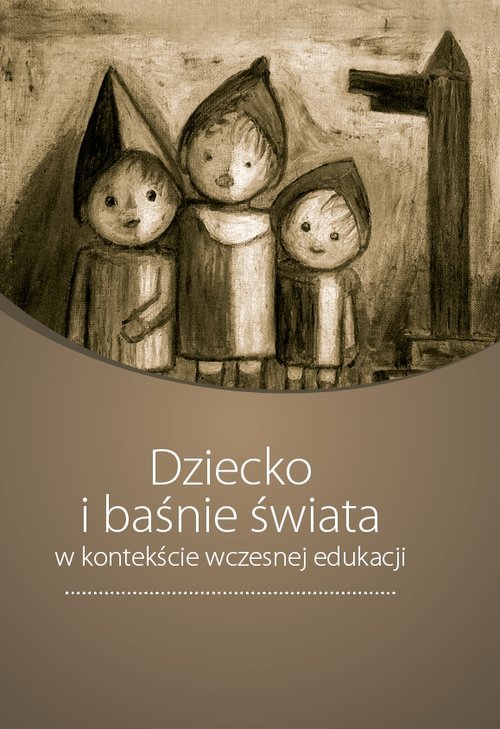 Dziecko
i baśnie świata
w kontekście wczesnej edukacji